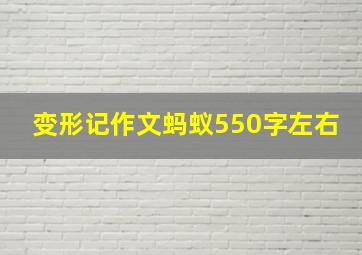 变形记作文蚂蚁550字左右